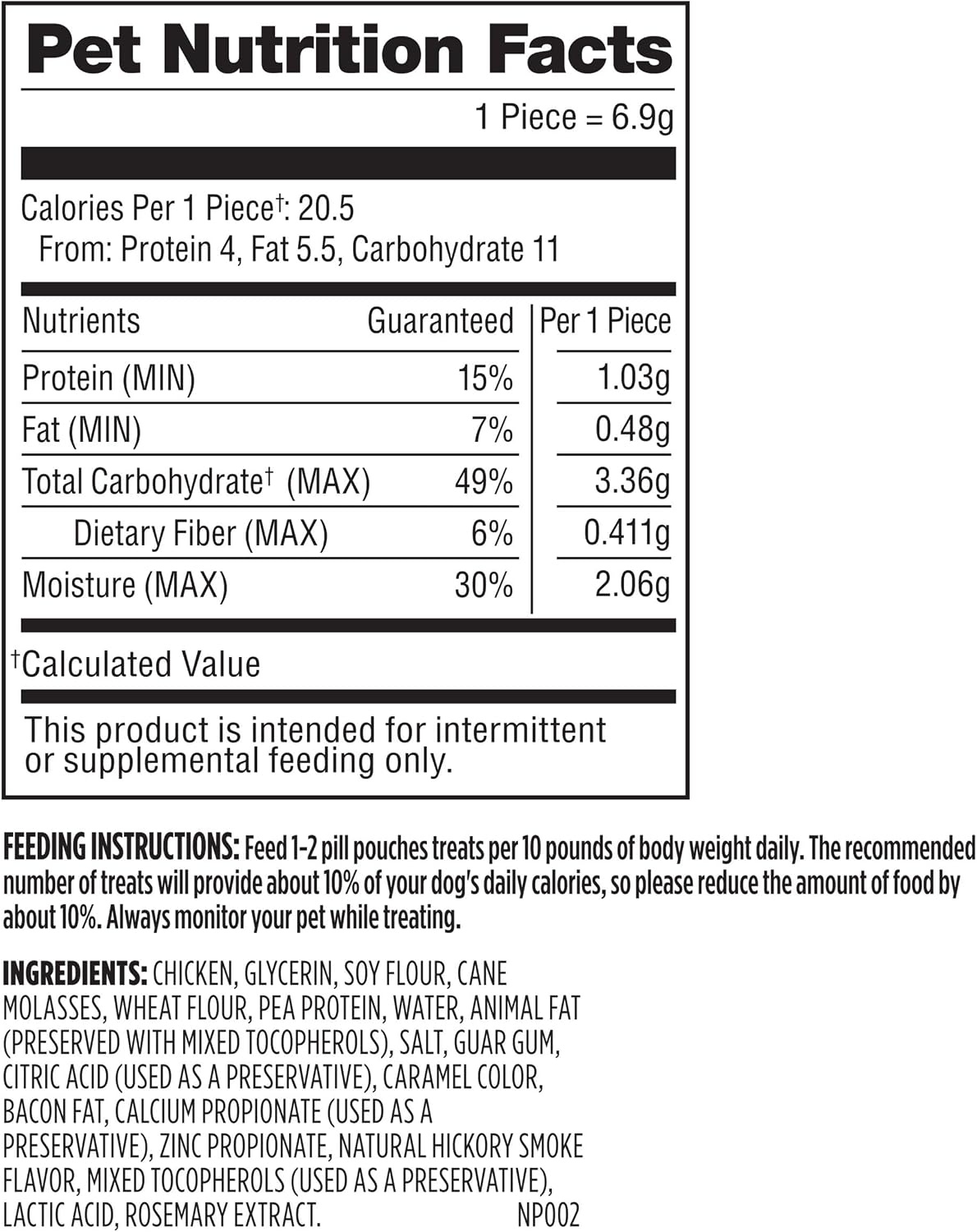 Pet Nutrition Facts

1 Piece = 6.9g

Calories Per 1 Piece†: 20.5
From: Protein 4, Fat 5.5, Carbohydrate 11

| Nutrients | Guaranteed | Per 1 Piece |
|---|---|---|
| Protein (MIN) | 15% | 1.03g |
| Fat (MIN) | 7% | 0.48g |
| Total Carbohydrate† (MAX) | 49% | 3.36g |
| Dietary Fiber (MAX) | 6% | 0.411g |
| Moisture (MAX) | 30% | 2.06g |

†Calculated Value

This product is intended for intermittent or supplemental feeding only.

FEEDING INSTRUCTIONS: Feed 1-2 pill pouches treats per 10 pounds of body weight daily. The recommended number of treats will provide about 10% of your dog's daily calories, so please reduce the amount of food by about 10%. Always monitor your pet while treating.

INGREDIENTS: CHICKEN, GLYCERIN, SOY FLOUR, CANE MOLASSES, WHEAT FLOUR, PEA PROTEIN, WATER, ANIMAL FAT (PRESERVED WITH MIXED TOCOPHEROLS), SALT, GUAR GUM, CITRIC ACID (USED AS A PRESERVATIVE), CARAMEL COLOR, BACON FAT, CALCIUM PROPIONATE (USED AS A PRESERVATIVE), ZINC PROPIONATE, NATURAL HICKORY SMOKE FLAVOR, MIXED TOCOPHEROLS (USED AS A PRESERVATIVE), LACTIC ACID, ROSEMARY EXTRACT. NP002